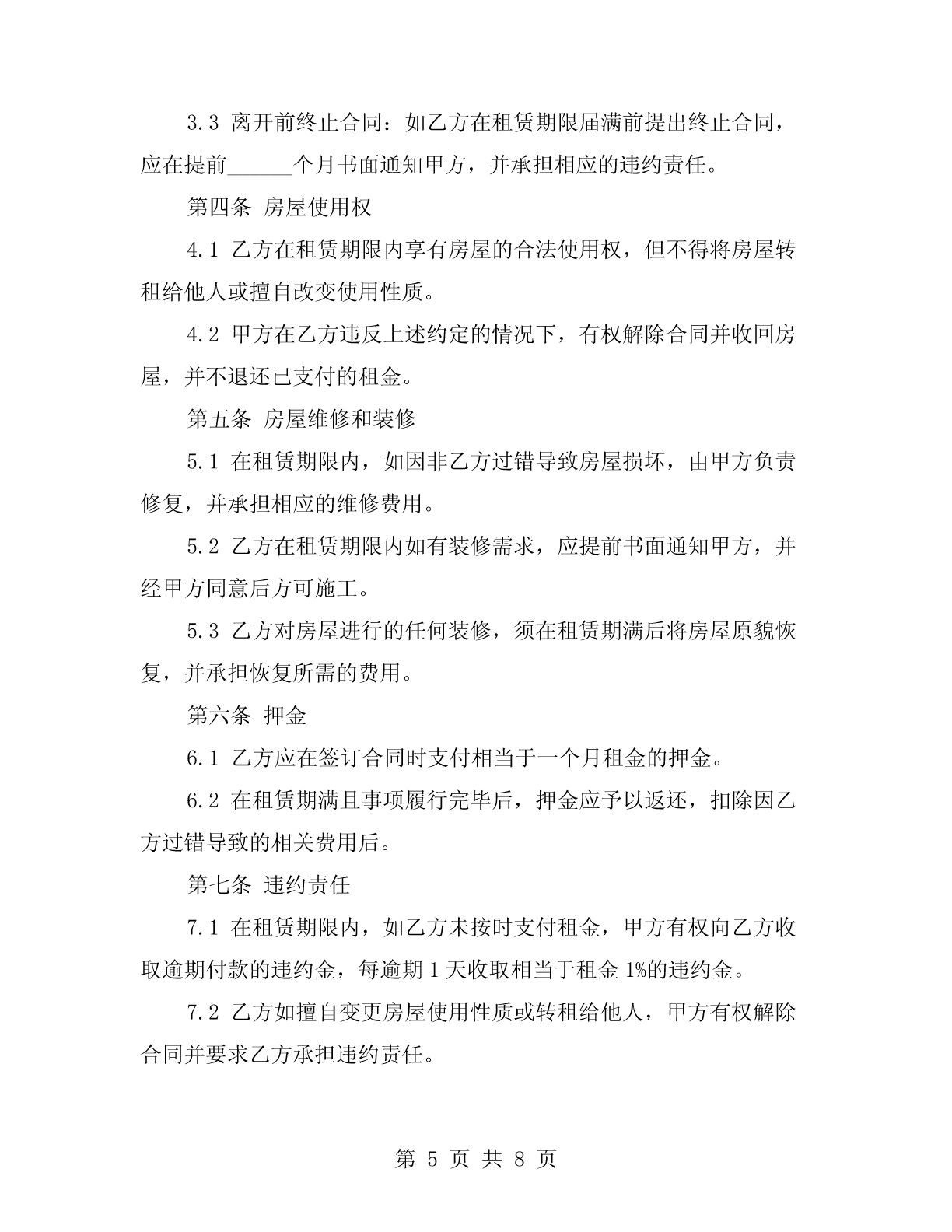 3.3 离开前终止合同：如乙方在租赁期限届满前提出终止合同，应在提前______个月书面通知甲方，并承担相应的违约责任。

第四条 房屋使用权

4.1 乙方在租赁期限内享有房屋的合法使用权，但不得将房屋转租给他人或擅自改变使用性质。

4.2 甲方在乙方违反上述约定的情况下，有权解除合同并收回房屋，并不退还已支付的租金。

第五条 房屋维修和装修

5.1 在租赁期限内，如因非乙方过错导致房屋损坏，由甲方负责修复，并承担相应的维修费用。

5.2 乙方在租赁期限内如有装修需求，应提前书面通知甲方，并经甲方同意后方可施工。

5.3 乙方对房屋进行的任何装修，须在租赁期满后将房屋原貌恢复，并承担恢复所需的费用。

第六条 押金

6.1 乙方应在签订合同时支付相当于一个月租金的押金。

6.2 在租赁期满且事项履行完毕后，押金应予以返还，扣除因乙方过错导致的相关费用后。

第七条 违约责任

7.1 在租赁期限内，如乙方未按时支付租金，甲方有权向乙方收取逾期付款的违约金，每逾期 1 天收取相当于租金 1%的违约金。

7.2 乙方如擅自变更房屋使用性质或转租给他人，甲方有权解除合同并要求乙方承担违约责任。

第 5 页 共 8 页